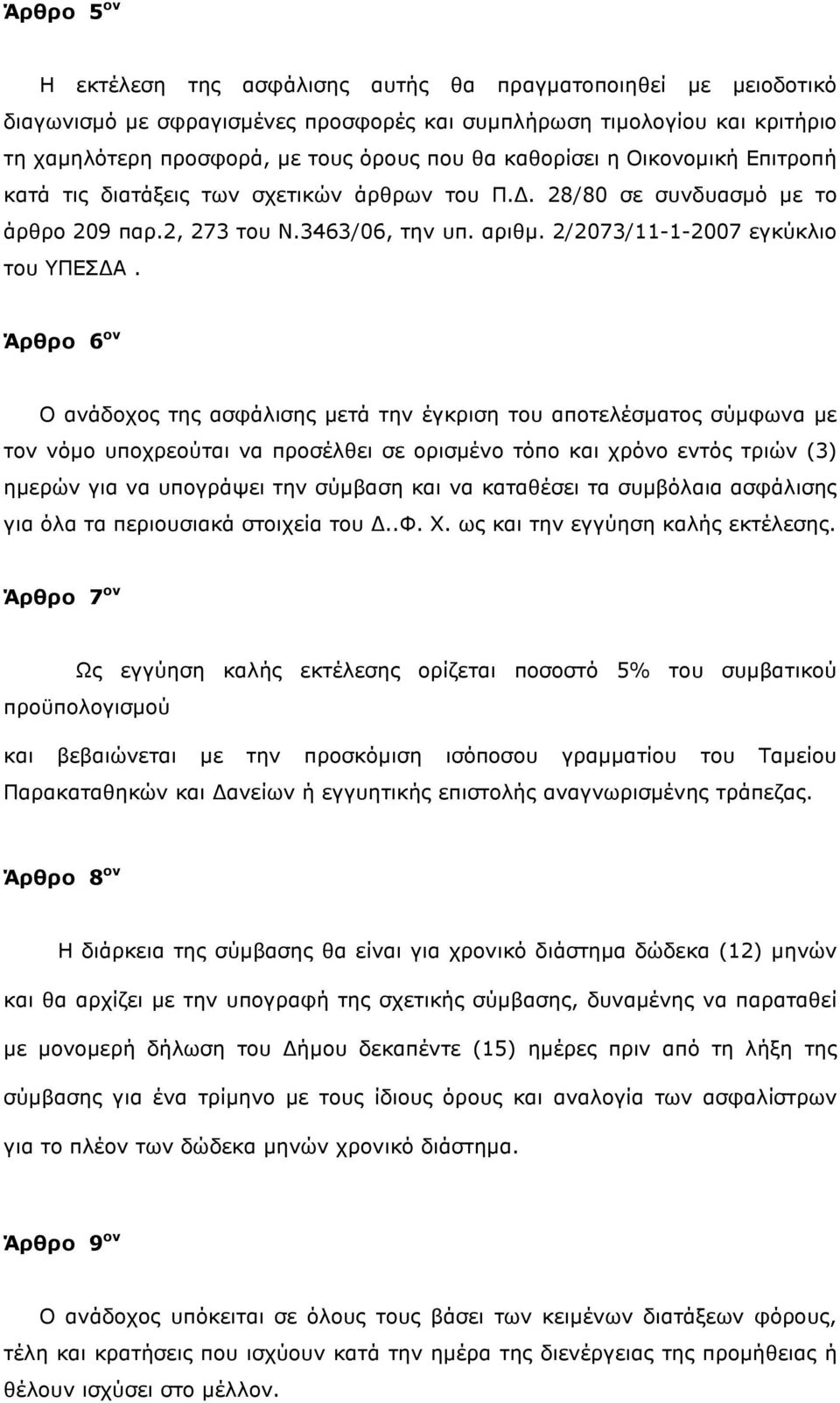 Άρθρο 5ον

Η εκτέλεση της ασφάλισης αυτής θα πραγματοποιηθεί με μειοδοτικό διαγωνισμό με σφραγισμένες προσφορές και συμπλήρωση τιμολογίου και κριτήριο τη χαμηλότερη προσφορά, με τους όρους που θα καθορίσει η Οικονομική Επιτροπή κατά τις διατάξεις των σχετικών άρθρων του Π.Δ. 28/80 σε συνδυασμό με το άρθρο 209 παρ.2, 273 του Ν.3463/06, την υπ. αριθμ. 2/2073/11-1-2007 εγκύκλιο του ΥΠΕΣΔΑ.

Άρθρο 6ον

Ο ανάδοχος της ασφάλισης μετά την έγκριση του αποτελέσματος σύμφωνα με τον νόμο υποχρεούται να προσέλθει σε ορισμένο τόπο και χρόνο εντός τριών (3) ημερών για να υπογράψει την σύμβαση και να καταθέσει τα συμβόλαια ασφάλισης για όλα τα περιουσιακά στοιχεία του Δ..Φ. Χ. ως και την εγγύηση καλής εκτέλεσης.

Άρθρο 7ον

Ως εγγύηση καλής εκτέλεσης ορίζεται ποσοστό 5% του συμβατικού προϋπολογισμού

και βεβαιώνεται με την προσκόμιση ισόποσου γραμματίου του Ταμείου Παρακαταθηκών και Δανείων ή εγγυητικής επιστολής αναγνωρισμένης τράπεζας.

Άρθρο 8ον

Η διάρκεια της σύμβασης θα είναι για χρονικό διάστημα δώδεκα (12) μηνών και θα αρχίζει με την υπογραφή της σχετικής σύμβασης, δυναμένης να παραταθεί με μονομερή δήλωση του Δήμου δεκαπέντε (15) ημέρες πριν από τη λήξη της σύμβασης για ένα τρίμηνο με τους ίδιους όρους και αναλογία των ασφαλίστρων για το πλέον των δώδεκα μηνών χρονικό διάστημα.

Άρθρο 9ον

Ο ανάδοχος υπόκειται σε όλους τους βάσει των κειμένων διατάξεων φόρους, τέλη και κρατήσεις που ισχύουν κατά την ημέρα της διενέργειας της προμήθειας ή θέλουν ισχύσει στο μέλλον.